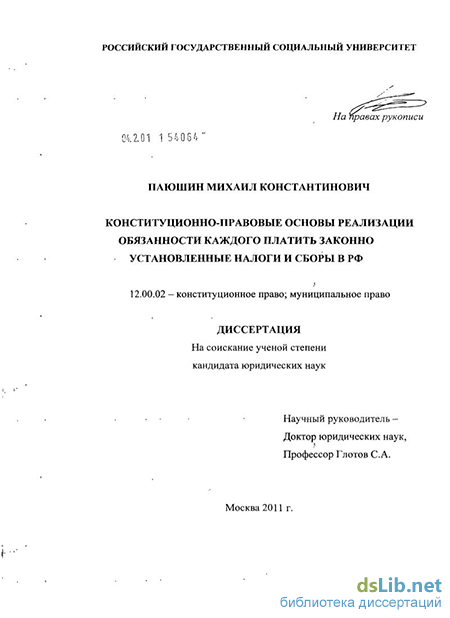 РОССИЙСКИЙ ГОСУДАРСТВЕННЫЙ СОЦИАЛЬНЫЙ УНИВЕРСИТЕТ

На правах рукописи

04.2.01 1 54064

ПАЮШИН МИХАИЛ КОНСТАНТИНОВИЧ

КОНСТИТУЦИОННО-ПРАВОВЫЕ ОСНОВЫ РЕАЛИЗАЦИИ ОБЯЗАННОСТИ КАЖДОГО ПЛАТИТЬ ЗАКОННО УСТАНОВЛЕННЫЕ НАЛОГИ И СБОРЫ В РФ

12.00.02 – конституционное право; муниципальное право

ДИССЕРТАЦИЯ

На соискание ученой степени кандидата юридических наук

Научный руководитель – Доктор юридических наук, Профессор Глотов С.А.

Москва 2011 г.

dsLib.net
библиотека диссертаций